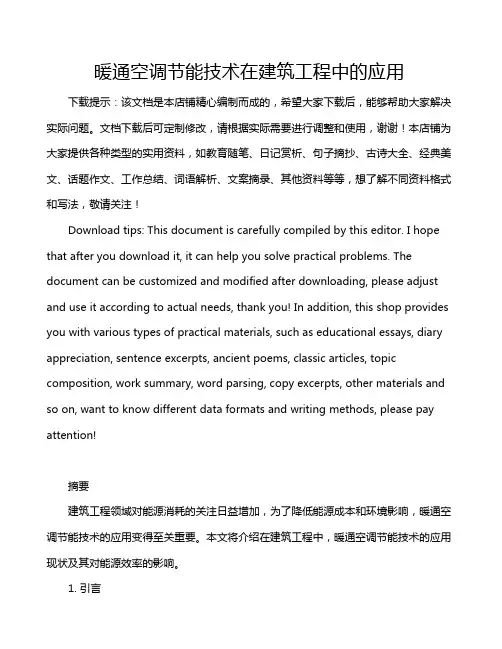 暖通空调节能技术在建筑工程中的应用

下载提示：该文档是本店铺精心编制而成的，希望大家下载后，能够帮助大家解决实际问题。文档下载后可定制修改，请根据实际需要进行调整和使用，谢谢！本店铺为大家提供各种类型的实用资料，如教育随笔、日记赏析、句子摘抄、古诗大全、经典美文、话题作文、工作总结、词语解析、文案摘录、其他资料等等，想了解不同资料格式和写法，敬请关注！

Download tips: This document is carefully compiled by this editor. I hope that after you download it, it can help you solve practical problems. The document can be customized and modified after downloading, please adjust and use it according to actual needs, thank you! In addition, this shop provides you with various types of practical materials, such as educational essays, diary appreciation, sentence excerpts, ancient poems, classic articles, topic composition, work summary, word parsing, copy excerpts, other materials and so on, want to know different data formats and writing methods, please pay attention!

摘要

建筑工程领域对能源消耗的关注日益增加，为了降低能源成本和环境影响，暖通空调节能技术的应用变得至关重要。本文将介绍在建筑工程中，暖通空调节能技术的应用现状及其对能源效率的影响。

1. 引言